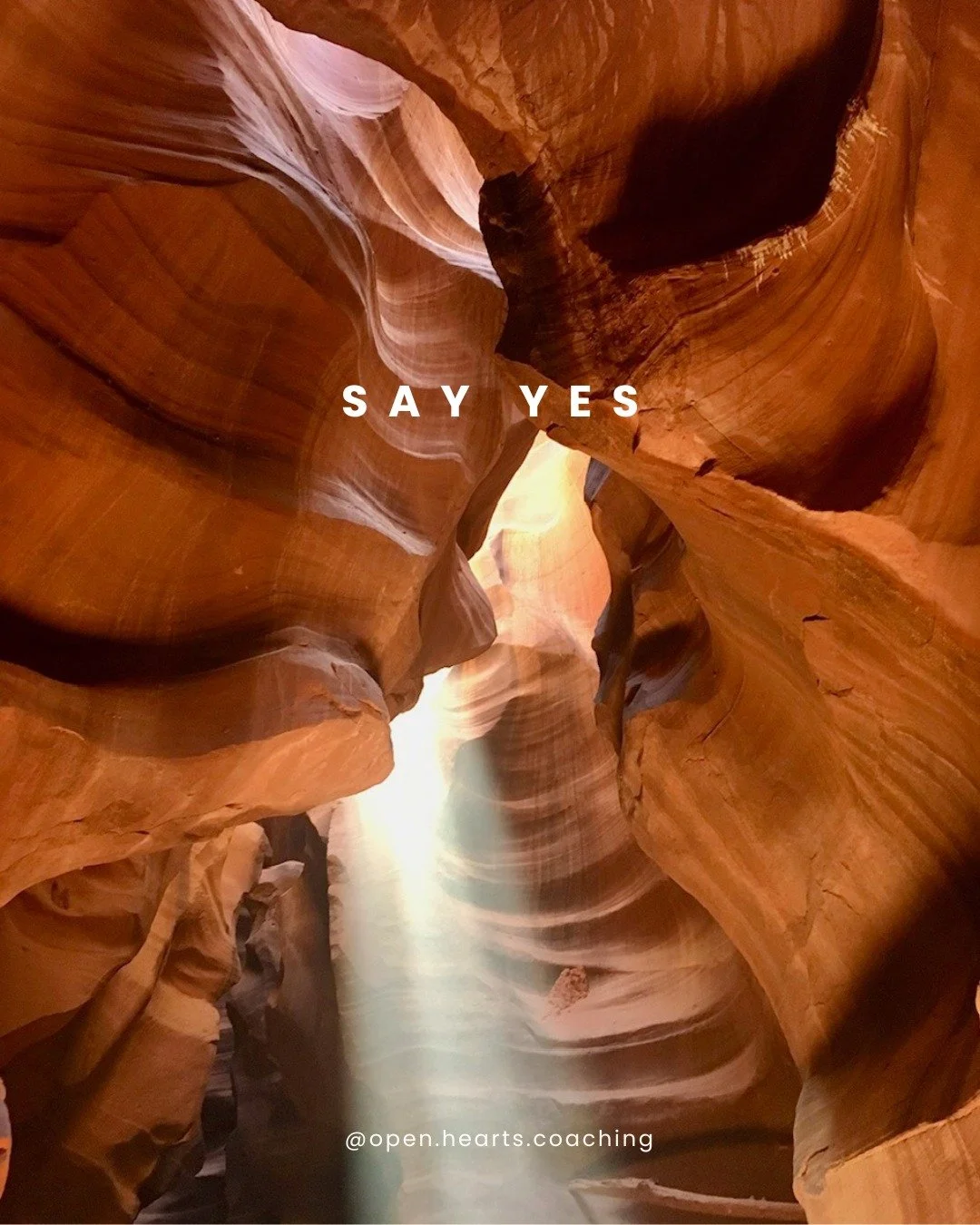 SAY YES

@open.hearts.coaching